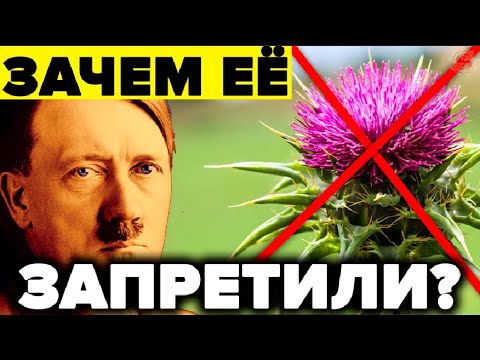 ЗАЧЕМ ЕЁ
ЗАПРЕТИЛИ?